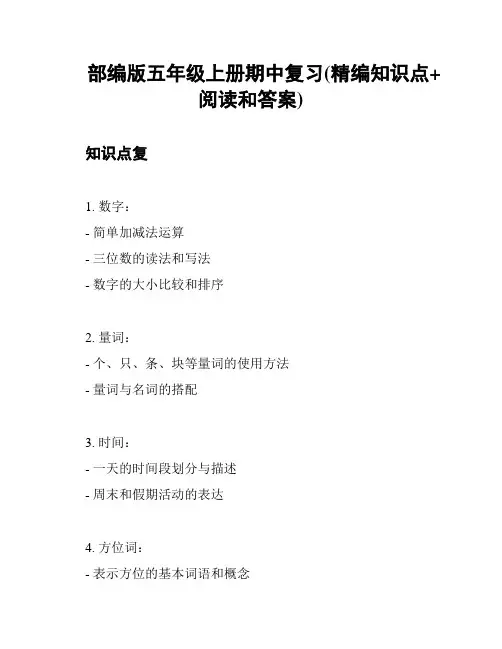 部编版五年级上册期中复习(精编知识点+阅读和答案)

知识点复

1. 数字：
- 简单加减法运算
- 三位数的读法和写法
- 数字的大小比较和排序

2. 量词：
- 个、只、条、块等量词的使用方法
- 量词与名词的搭配

3. 时间：
- 一天的时间段划分与描述
- 周末和假期活动的表达

4. 方位词：
- 表示方位的基本词语和概念